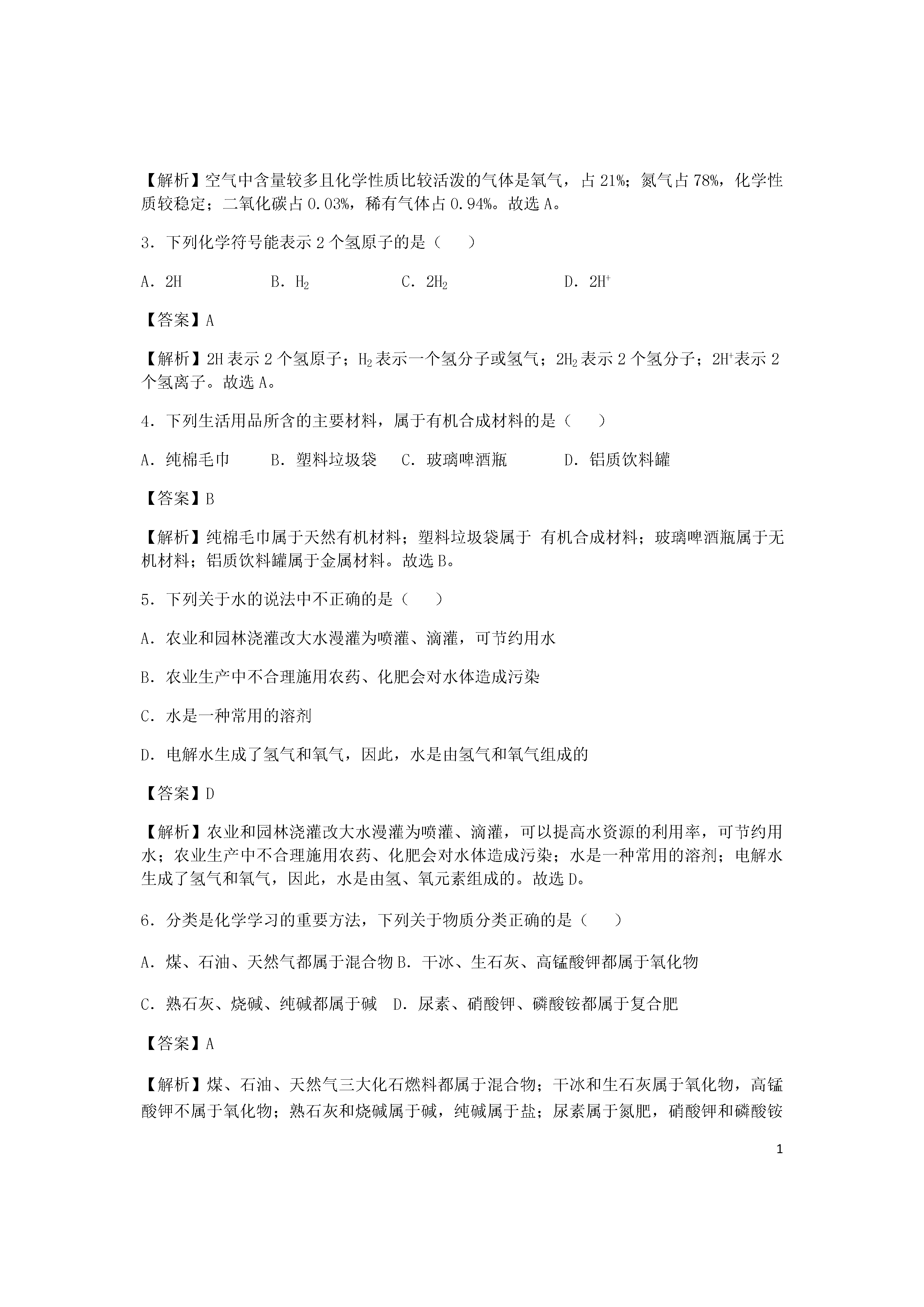 【解析】空气中含量较多且化学性质比较活泼的气体是氧气，占21%；氮气占78%，化学性质较稳定；二氧化碳占0.03%，稀有气体占0.94%。故选A。

3．下列化学符号能表示2个氢原子的是（　　）

A．2H　　B．$H_2$　　C．$2H_2$　　D．$2H^+$

【答案】A

【解析】2H表示2个氢原子；$H_2$表示一个氢分子或氢气；$2H_2$表示2个氢分子；$2H^+$表示2个氢离子。故选A。

4．下列生活用品所含的主要材料，属于有机合成材料的是（　　）

A．纯棉毛巾　　B．塑料垃圾袋　　C．玻璃啤酒瓶　　D．铝质饮料罐

【答案】B

【解析】纯棉毛巾属于天然有机材料；塑料垃圾袋属于 有机合成材料；玻璃啤酒瓶属于无机材料；铝质饮料罐属于金属材料。故选B。

5．下列关于水的说法中不正确的是（　　）

A．农业和园林浇灌改大水漫灌为喷灌、滴灌，可节约用水

B．农业生产中不合理施用农药、化肥会对水体造成污染

C．水是一种常用的溶剂

D．电解水生成了氢气和氧气，因此，水是由氢气和氧气组成的

【答案】D

【解析】农业和园林浇灌改大水漫灌为喷灌、滴灌，可以提高水资源的利用率，可节约用水；农业生产中不合理施用农药、化肥会对水体造成污染；水是一种常用的溶剂；电解水生成了氢气和氧气，因此，水是由氢、氧元素组成的。故选D。

6．分类是化学学习的重要方法，下列关于物质分类正确的是（　　）

A．煤、石油、天然气都属于混合物 B．干冰、生石灰、高锰酸钾都属于氧化物

C．熟石灰、烧碱、纯碱都属于碱　D．尿素、硝酸钾、磷酸铵都属于复合肥

【答案】A

【解析】煤、石油、天然气三大化石燃料都属于混合物；干冰和生石灰属于氧化物，高锰酸钾不属于氧化物；熟石灰和烧碱属于碱，纯碱属于盐；尿素属于氮肥，硝酸钾和磷酸铵

1